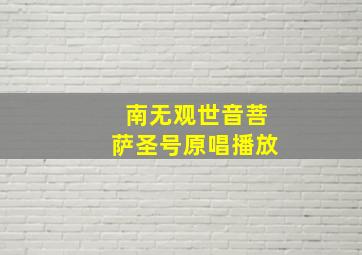 南无观世音菩萨圣号原唱播放